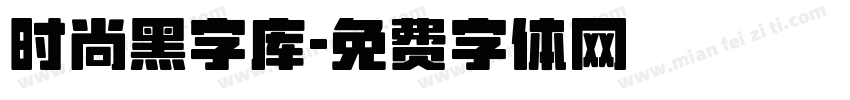 时尚黑字库-免费字体网

www.mian fei zi ti.com